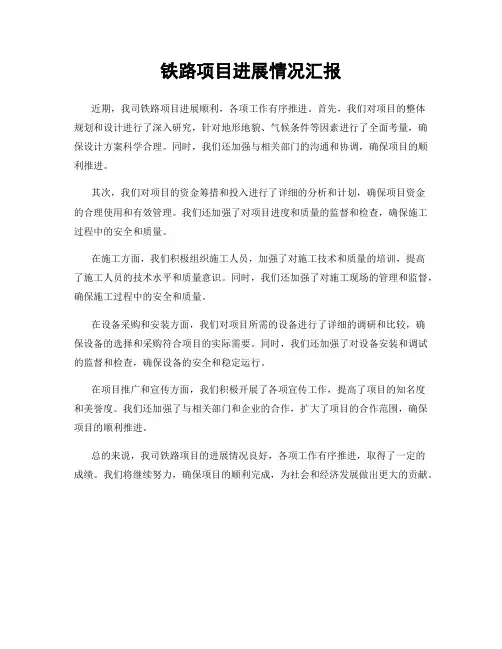 铁路项目进展情况汇报

近期，我司铁路项目进展顺利，各项工作有序推进。首先，我们对项目的整体规划和设计进行了深入研究，针对地形地貌、气候条件等因素进行了全面考量，确保设计方案科学合理。同时，我们还加强与相关部门的沟通和协调，确保项目的顺利推进。

其次，我们对项目的资金筹措和投入进行了详细的分析和计划，确保项目资金的合理使用和有效管理。我们还加强了对项目进度和质量的监督和检查，确保施工过程中的安全和质量。

在施工方面，我们积极组织施工人员，加强了对施工技术和质量的培训，提高了施工人员的技术水平和质量意识。同时，我们还加强了对施工现场的管理和监督，确保施工过程中的安全和质量。

在设备采购和安装方面，我们对项目所需的设备进行了详细的调研和比较，确保设备的选择和采购符合项目的实际需要。同时，我们还加强了对设备安装和调试的监督和检查，确保设备的安全和稳定运行。

在项目推广和宣传方面，我们积极开展了各项宣传工作，提高了项目的知名度和美誉度。我们还加强了与相关部门和企业的合作，扩大了项目的合作范围，确保项目的顺利推进。

总的来说，我司铁路项目的进展情况良好，各项工作有序推进，取得了一定的成绩。我们将继续努力，确保项目的顺利完成，为社会和经济发展做出更大的贡献。